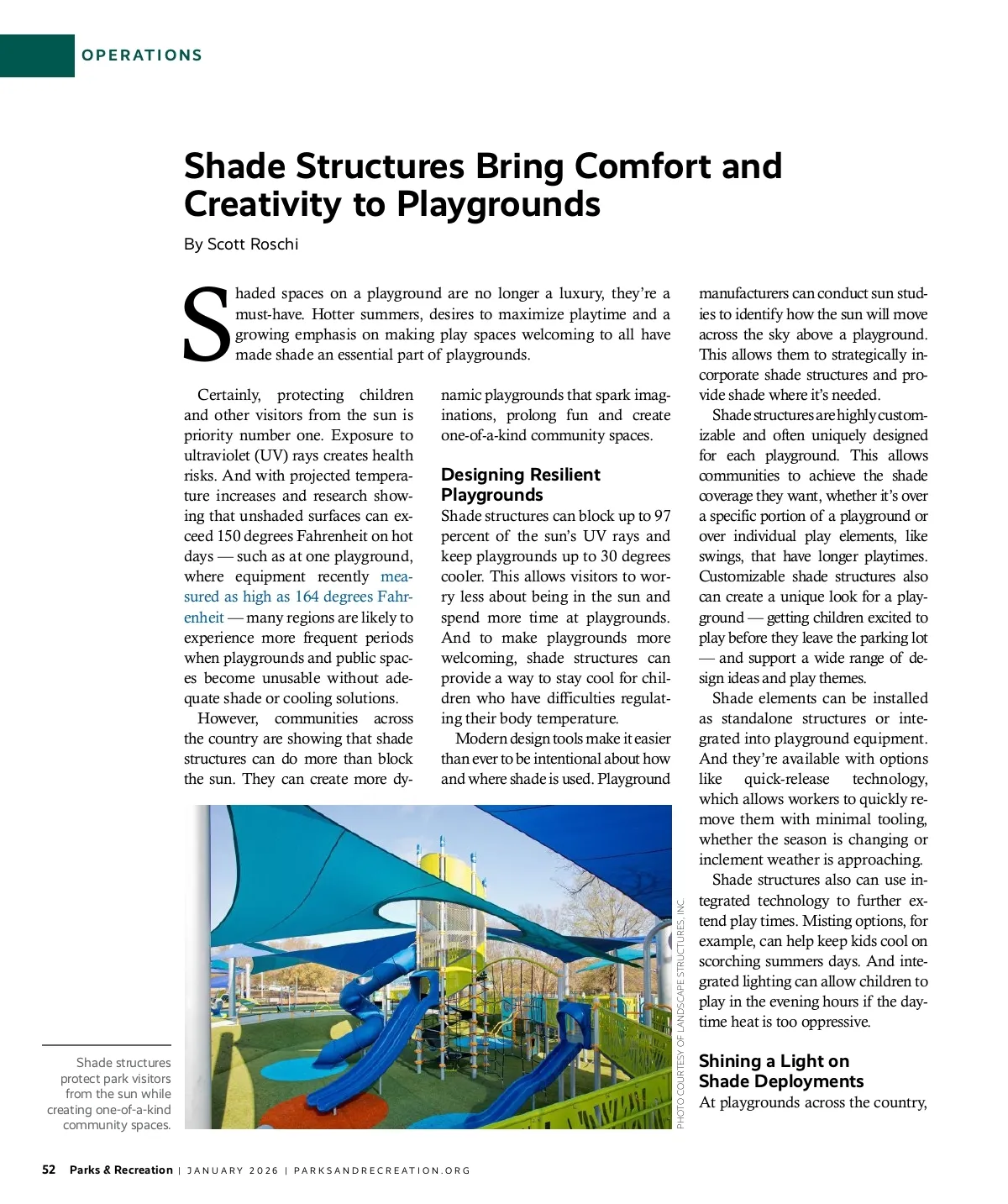 OPERATIONS

Shade Structures Bring Comfort and Creativity to Playgrounds

By Scott Roschi

Shaded spaces on a playground are no longer a luxury, they're a must-have. Hotter summers, desires to maximize playtime and a growing emphasis on making play spaces welcoming to all have made shade an essential part of playgrounds.

Certainly, protecting children and other visitors from the sun is priority number one. Exposure to ultraviolet (UV) rays creates health risks. And with projected temperature increases and research showing that unshaded surfaces can exceed 150 degrees Fahrenheit on hot days — such as at one playground, where equipment recently measured as high as 164 degrees Fahrenheit — many regions are likely to experience more frequent periods when playgrounds and public spaces become unusable without adequate shade or cooling solutions.

However, communities across the country are showing that shade structures can do more than block the sun. They can create more dynamic playgrounds that spark imaginations, prolong fun and create one-of-a-kind community spaces.

Designing Resilient Playgrounds

Shade structures can block up to 97 percent of the sun's UV rays and keep playgrounds up to 30 degrees cooler. This allows visitors to worry less about being in the sun and spend more time at playgrounds. And to make playgrounds more welcoming, shade structures can provide a way to stay cool for children who have difficulties regulating their body temperature.

Modern design tools make it easier than ever to be intentional about how and where shade is used. Playground manufacturers can conduct sun studies to identify how the sun will move across the sky above a playground. This allows them to strategically incorporate shade structures and provide shade where it's needed.

Shade structures are highly customizable and often uniquely designed for each playground. This allows communities to achieve the shade coverage they want, whether it's over a specific portion of a playground or over individual play elements, like swings, that have longer playtimes. Customizable shade structures also can create a unique look for a playground — getting children excited to play before they leave the parking lot — and support a wide range of design ideas and play themes.

Shade elements can be installed as standalone structures or integrated into playground equipment. And they're available with options like quick-release technology, which allows workers to quickly remove them with minimal tooling, whether the season is changing or inclement weather is approaching.

Shade structures also can use integrated technology to further extend play times. Misting options, for example, can help keep kids cool on scorching summers days. And integrated lighting can allow children to play in the evening hours if the daytime heat is too oppressive.

Shining a Light on Shade Deployments

At playgrounds across the country,

PHOTO COURTESY OF LANDSCAPE STRUCTURES, INC.

Shade structures protect park visitors from the sun while creating one-of-a-kind community spaces.

52 Parks & Recreation | JANUARY 2026 | PARKSANDRECREATION.ORG